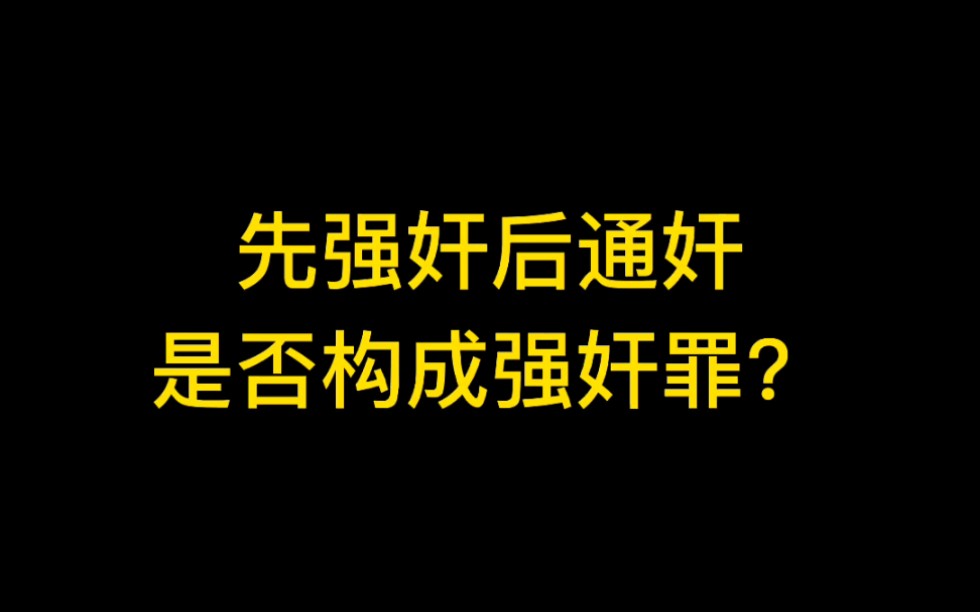 先强奸后通奸
是否构成强奸罪？